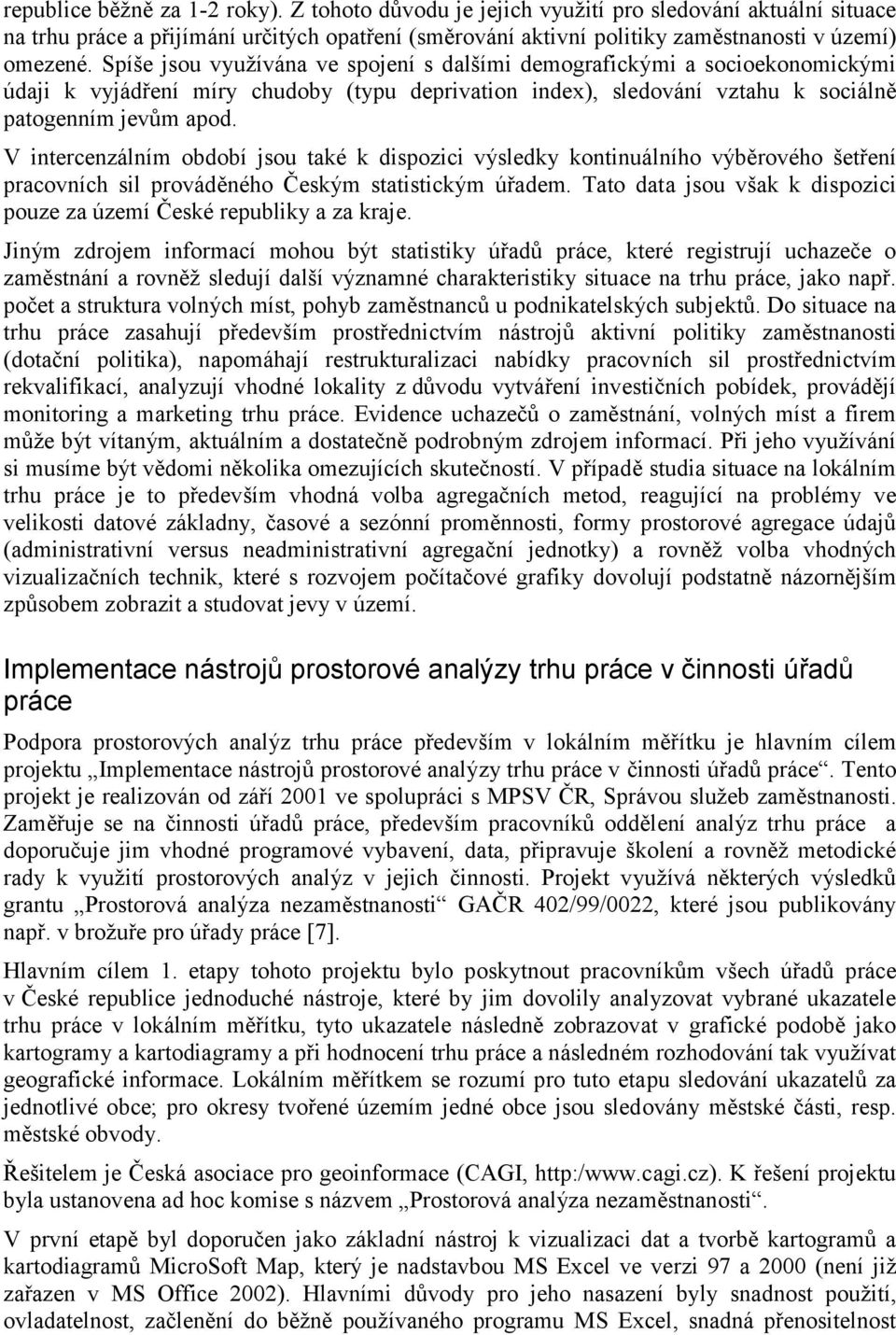 republice běžně za 1-2 roky). Z tohoto důvodu je jejich využití pro sledování aktuální situace na trhu práce a přijímání určitých opatření (směrování aktivní politiky zaměstnanosti v území) omezené. Spíše jsou využívána ve spojení s dalšími demografickými a socioekonomickými údaji k vyjádření míry chudoby (typu deprivation index), sledování vztahu k sociálně patogenním jevům apod.

V intercenzálním období jsou také k dispozici výsledky kontinuálního výběrového šetření pracovních sil prováděného Českým statistickým úřadem. Tato data jsou však k dispozici pouze za území České republiky a za kraje.

Jiným zdrojem informací mohou být statistiky úřadů práce, které registrují uchazeče o zaměstnání a rovněž sledují další významné charakteristiky situace na trhu práce, jako např. počet a struktura volných míst, pohyb zaměstnanců u podnikatelských subjektů. Do situace na trhu práce zasahují především prostřednictvím nástrojů aktivní politiky zaměstnanosti (dotační politika), napomáhají restrukturalizaci nabídky pracovních sil prostřednictvím rekvalifikací, analyzují vhodné lokality z důvodu vytváření investičních pobídek, provádějí monitoring a marketing trhu práce. Evidence uchazečů o zaměstnání, volných míst a firem může být vítaným, aktuálním a dostatečně podrobným zdrojem informací. Při jeho využívání si musíme být vědomi několika omezujících skutečností. V případě studia situace na lokálním trhu práce je to především vhodná volba agregačních metod, reagující na problémy ve velikosti datové základny, časové a sezónní proměnnosti, formy prostorové agregace údajů (administrativní versus neadministrativní agregační jednotky) a rovněž volba vhodných vizualizačních technik, které s rozvojem počítačové grafiky dovolují podstatně názornějším způsobem zobrazit a studovat jevy v území.

Implementace nástrojů prostorové analýzy trhu práce v činnosti úřadů práce

Podpora prostorových analýz trhu práce především v lokálním měřítku je hlavním cílem projektu „Implementace nástrojů prostorové analýzy trhu práce v činnosti úřadů práce“. Tento projekt je realizován od září 2001 ve spolupráci s MPSV ČR, Správou služeb zaměstnanosti. Zaměřuje se na činnosti úřadů práce, především pracovníků oddělení analýz trhu práce a doporučuje jim vhodné programové vybavení, data, připravuje školení a rovněž metodické rady k využití prostorových analýz v jejich činnosti. Projekt využívá některých výsledků grantu „Prostorová analýza nezaměstnanosti“ GAČR 402/99/0022, které jsou publikovány např. v brožuře pro úřady práce [7].

Hlavním cílem 1. etapy tohoto projektu bylo poskytnout pracovníkům všech úřadů práce v České republice jednoduché nástroje, které by jim dovolily analyzovat vybrané ukazatele trhu práce v lokálním měřítku, tyto ukazatele následně zobrazovat v grafické podobě jako kartogramy a kartodiagramy a při hodnocení trhu práce a následném rozhodování tak využívat geografické informace. Lokálním měřítkem se rozumí pro tuto etapu sledování ukazatelů za jednotlivé obce; pro okresy tvořené územím jedné obce jsou sledovány městské části, resp. městské obvody.

Řešitelem je Česká asociace pro geoinformace (CAGI, http:/www.cagi.cz). K řešení projektu byla ustanovena ad hoc komise s názvem „Prostorová analýza nezaměstnanosti“.

V první etapě byl doporučen jako základní nástroj k vizualizaci dat a tvorbě kartogramů a kartodiagramů MicroSoft Map, který je nadstavbou MS Excel ve verzi 97 a 2000 (není již zařazen v MS Office 2002). Hlavními důvody pro jeho nasazení byly snadnost použití, ovladatelnost, začlenění do běžně používaného programu MS Excel, snadná přenositelnost